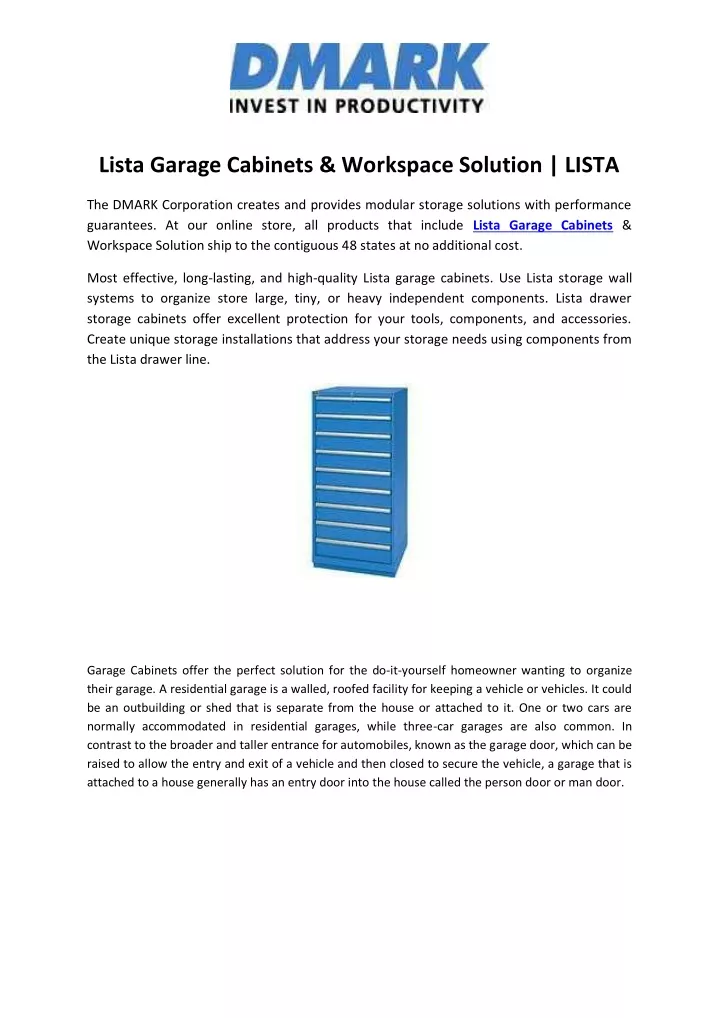 DMARK
INVEST IN PRODUCTIVITY

Lista Garage Cabinets & Workspace Solution | LISTA

The DMARK Corporation creates and provides modular storage solutions with performance guarantees. At our online store, all products that include Lista Garage Cabinets & Workspace Solution ship to the contiguous 48 states at no additional cost.

Most effective, long-lasting, and high-quality Lista garage cabinets. Use Lista storage wall systems to organize store large, tiny, or heavy independent components. Lista drawer storage cabinets offer excellent protection for your tools, components, and accessories. Create unique storage installations that address your storage needs using components from the Lista drawer line.

Garage Cabinets offer the perfect solution for the do-it-yourself homeowner wanting to organize their garage. A residential garage is a walled, roofed facility for keeping a vehicle or vehicles. It could be an outbuilding or shed that is separate from the house or attached to it. One or two cars are normally accommodated in residential garages, while three-car garages are also common. In contrast to the broader and taller entrance for automobiles, known as the garage door, which can be raised to allow the entry and exit of a vehicle and then closed to secure the vehicle, a garage that is attached to a house generally has an entry door into the house called the person door or man door.